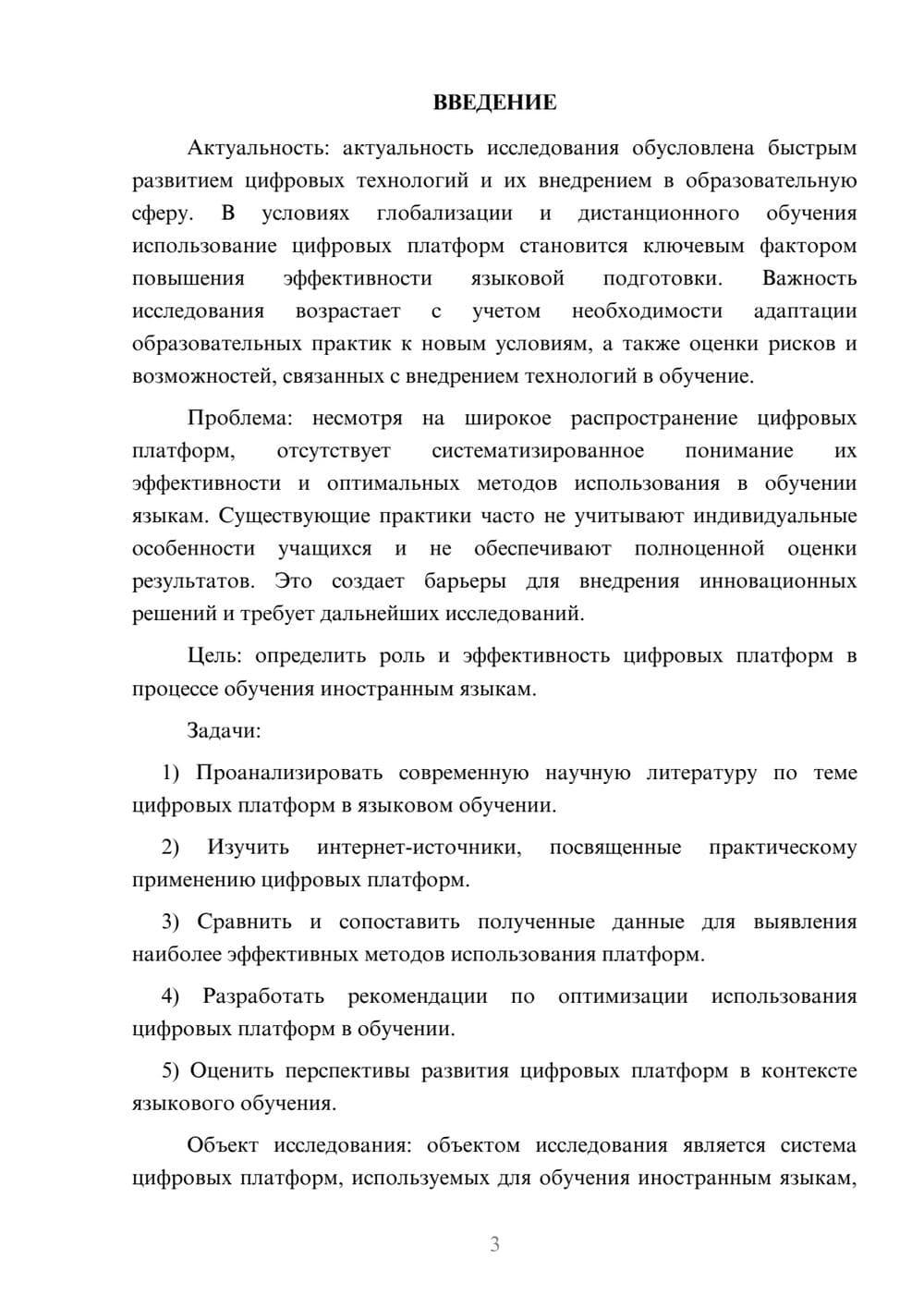 ВВЕДЕНИЕ

Актуальность: актуальность исследования обусловлена быстрым развитием цифровых технологий и их внедрением в образовательную сферу. В условиях глобализации и дистанционного обучения использование цифровых платформ становится ключевым фактором повышения эффективности языковой подготовки. Важность исследования возрастает с учетом необходимости адаптации образовательных практик к новым условиям, а также оценки рисков и возможностей, связанных с внедрением технологий в обучение.

Проблема: несмотря на широкое распространение цифровых платформ, отсутствует систематизированное понимание их эффективности и оптимальных методов использования в обучении языкам. Существующие практики часто не учитывают индивидуальные особенности учащихся и не обеспечивают полноценной оценки результатов. Это создает барьеры для внедрения инновационных решений и требует дальнейших исследований.

Цель: определить роль и эффективность цифровых платформ в процессе обучения иностранным языкам.

Задачи:

1) Проанализировать современную научную литературу по теме цифровых платформ в языковом обучении.

2) Изучить интернет-источники, посвященные практическому применению цифровых платформ.

3) Сравнить и сопоставить полученные данные для выявления наиболее эффективных методов использования платформ.

4) Разработать рекомендации по оптимизации использования цифровых платформ в обучении.

5) Оценить перспективы развития цифровых платформ в контексте языкового обучения.

Объект исследования: объектом исследования является система цифровых платформ, используемых для обучения иностранным языкам,

3